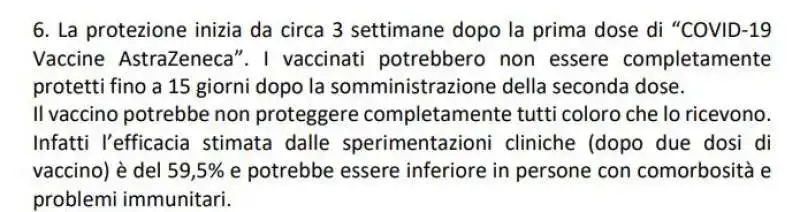 6. La protezione inizia da circa 3 settimane dopo la prima dose di “COVID-19 Vaccine AstraZeneca”. I vaccinati potrebbero non essere completamente protetti fino a 15 giorni dopo la somministrazione della seconda dose.
Il vaccino potrebbe non proteggere completamente tutti coloro che lo ricevono. Infatti l’efficacia stimata dalle sperimentazioni cliniche (dopo due dosi di vaccino) è del 59,5% e potrebbe essere inferiore in persone con comorbosità e problemi immunitari.